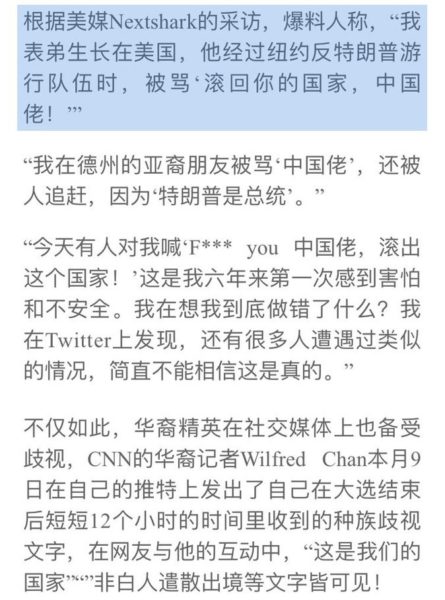 根据美媒Nextshark的采访，爆料人称，“我表弟生长在美国，他经过纽约反特朗普游行队伍时，被骂‘滚回你的国家，中国佬！’”

“我在德州的亚裔朋友被骂‘中国佬’，还被人追赶，因为‘特朗普是总统’。”

“今天有人对我喊‘F*** you 中国佬，滚出这个国家！’这是我六年来第一次感到害怕和不安全。我在想我到底做错了什么？我在Twitter上发现，还有很多人遭遇过类似的情况，简直不能相信这是真的。”

不仅如此，华裔精英在社交媒体上也备受歧视，CNN的华裔记者Wilfred Chan本月9日在自己的推特上发出了自己在大选结束后短短12个小时的时间里收到的种族歧视文字，在网友与他的互动中，“这是我们的国家”“”非白人遣散出境等文字皆可见！